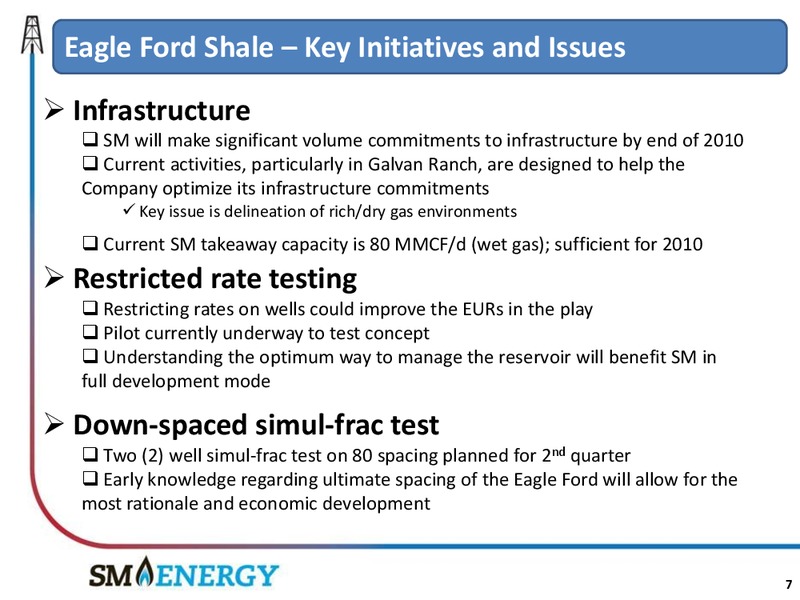 Eagle Ford Shale – Key Initiatives and Issues

➢ Infrastructure

❑ SM will make significant volume commitments to infrastructure by end of 2010

❑ Current activities, particularly in Galvan Ranch, are designed to help the Company optimize its infrastructure commitments

✓ Key issue is delineation of rich/dry gas environments

❑ Current SM takeaway capacity is 80 MMCF/d (wet gas); sufficient for 2010

➢ Restricted rate testing

❑ Restricting rates on wells could improve the EURs in the play

❑ Pilot currently underway to test concept

❑ Understanding the optimum way to manage the reservoir will benefit SM in full development mode

➢ Down-spaced simul-frac test

❑ Two (2) well simul-frac test on 80 spacing planned for 2$^{nd}$ quarter

❑ Early knowledge regarding ultimate spacing of the Eagle Ford will allow for the most rationale and economic development

SM ENERGY

7